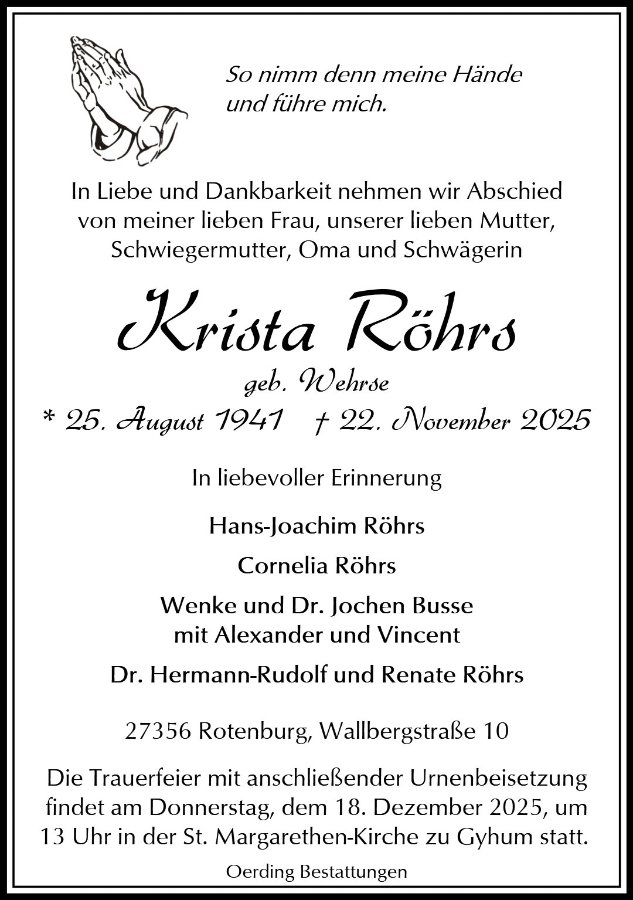 So nimm denn meine Hände
und führe mich.

In Liebe und Dankbarkeit nehmen wir Abschied
von meiner lieben Frau, unserer lieben Mutter,
Schwiegermutter, Oma und Schwägerin

Krista Röhrs

geb. Wehrse

* 25. August 1941 † 22. November 2025

In liebevoller Erinnerung

Hans-Joachim Röhrs

Cornelia Röhrs

Wenke und Dr. Jochen Busse
mit Alexander und Vincent

Dr. Hermann-Rudolf und Renate Röhrs

27356 Rotenburg, Wallbergstraße 10

Die Trauerfeier mit anschließender Urnenbeisetzung findet am Donnerstag, dem 18. Dezember 2025, um 13 Uhr in der St. Margarethen-Kirche zu Gyhum statt.

Oerding Bestattungen